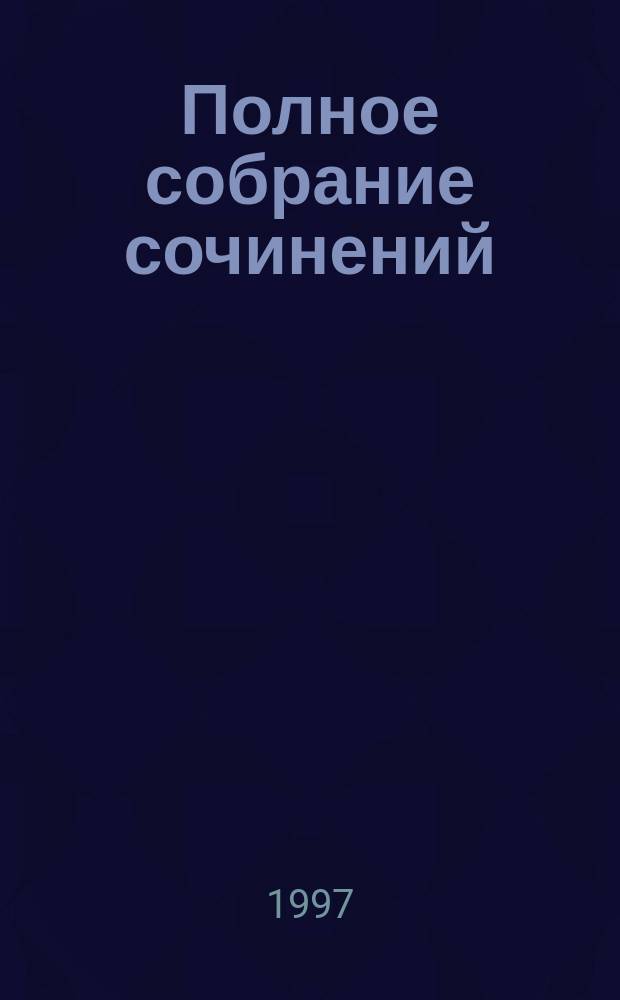 Полное собрание сочинений

1997